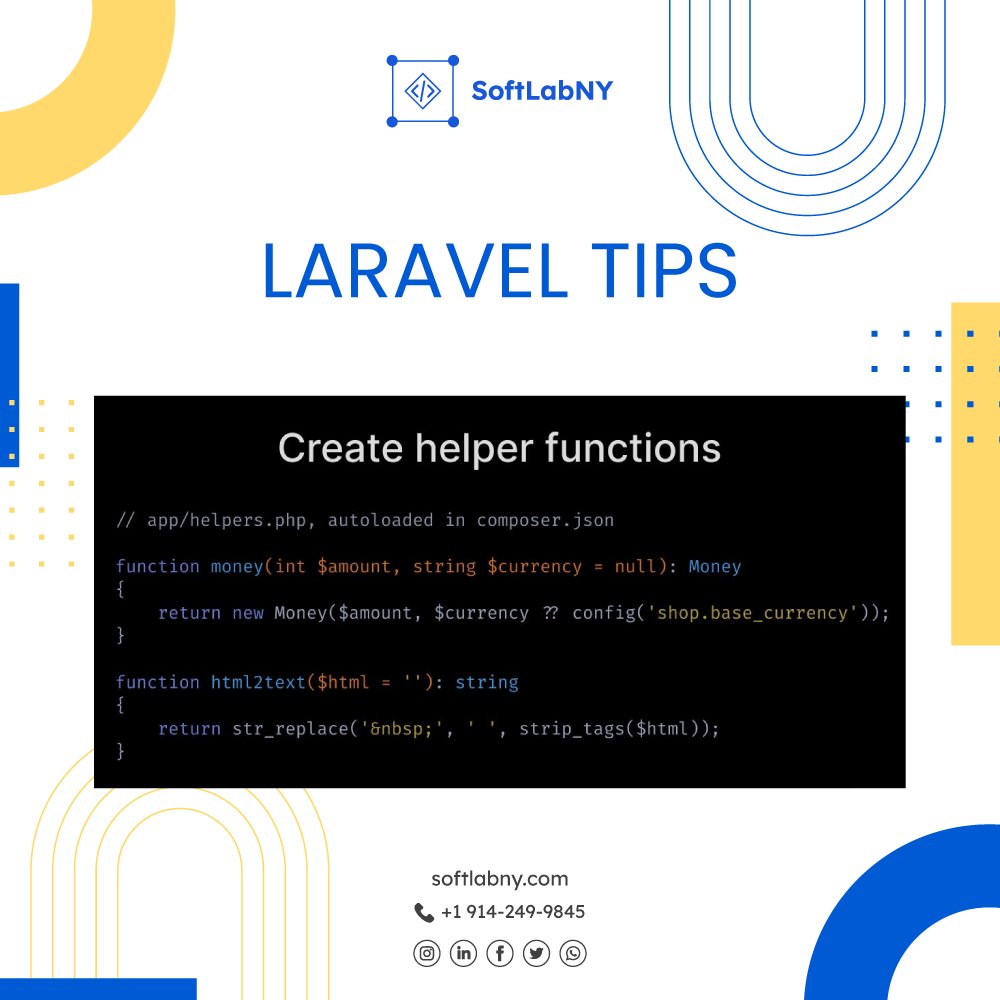 SoftLabNY

LARAVEL TIPS

Create helper functions

// app/helpers.php, autoloaded in composer.json

function money(int $amount, string $currency = null): Money
{
    return new Money($amount, $currency ?? config('shop.base_currency'));
}

function html2text($html = ''): string
{
    return str_replace('&nbsp;', ' ', strip_tags($html));
}

softlabny.com
+1 914-249-9845